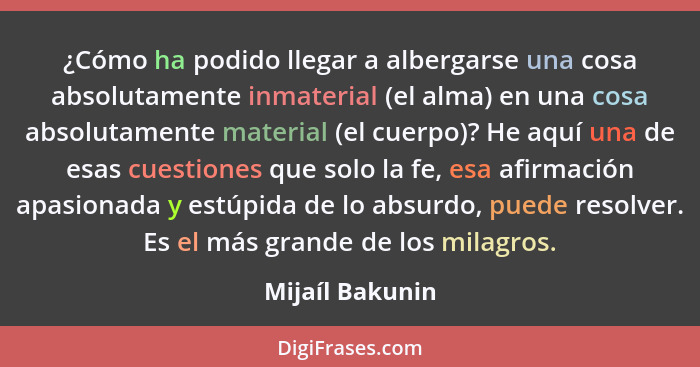 ¿Cómo ha podido llegar a albergarse una cosa absolutamente inmaterial (el alma) en una cosa absolutamente material (el cuerpo)? He aquí una de esas cuestiones que solo la fe, esa afirmación apasionada y estúpida de lo absurdo, puede resolver. Es el más grande de los milagros.

Mijaíl Bakunin

DigiFrases.com